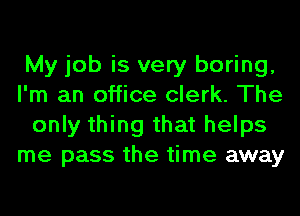 My job is very boring, I'm an office clerk. The only thing that helps me pass the time away